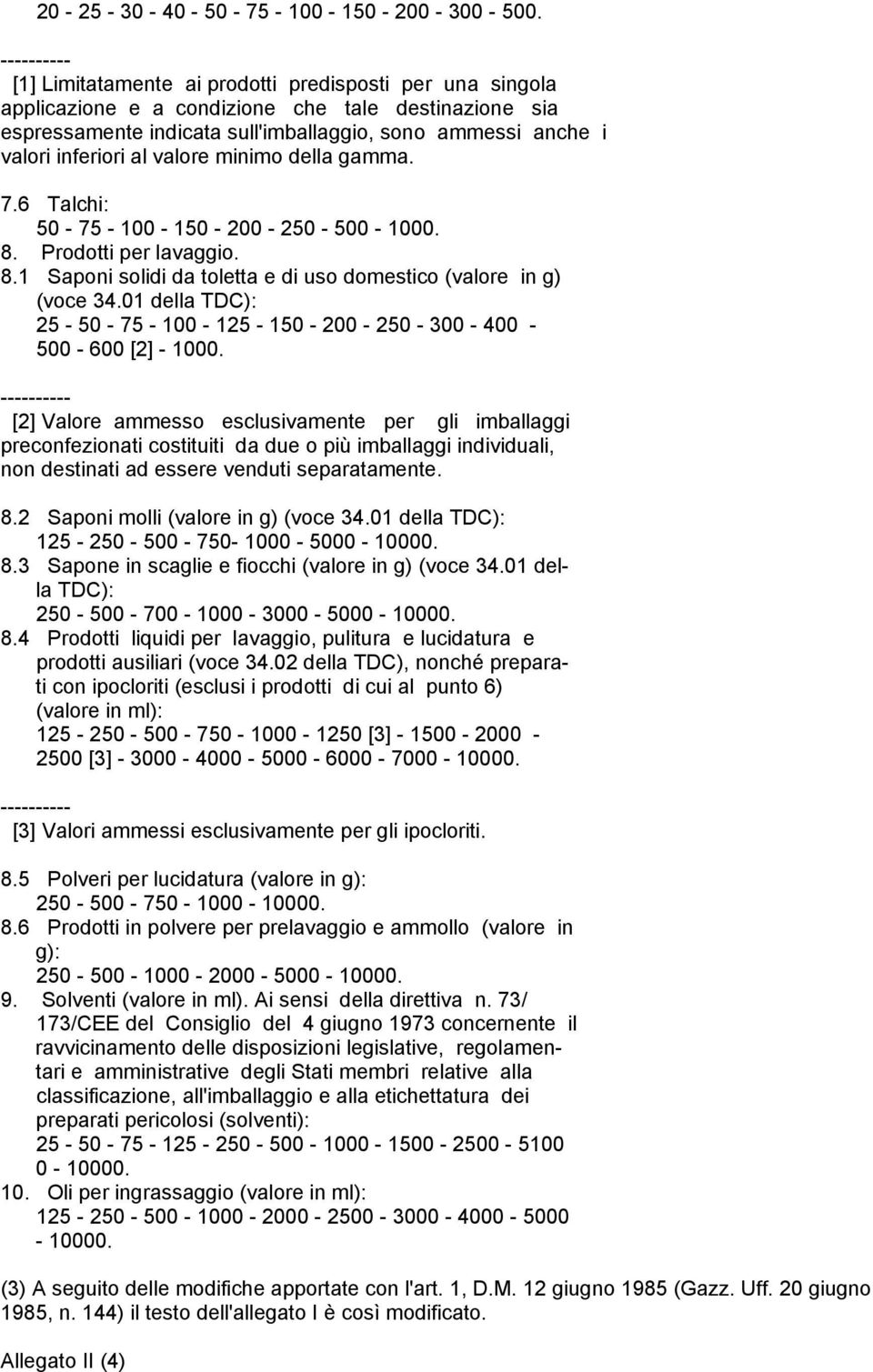 20 - 25 - 30 - 40 - 50 - 75 - 100 - 150 - 200 - 300 - 500.

----------

[1] Limitatamente ai prodotti predisposti per una singola applicazione e a condizione che tale destinazione sia espressamente indicata sull'imballaggio, sono ammessi anche i valori inferiori al valore minimo della gamma.

7.6 Talchi:
50 - 75 - 100 - 150 - 200 - 250 - 500 - 1000.
8. Prodotti per lavaggio.
8.1 Saponi solidi da toletta e di uso domestico (valore in g) (voce 34.01 della TDC):
25 - 50 - 75 - 100 - 125 - 150 - 200 - 250 - 300 - 400 - 500 - 600 [2] - 1000.

----------

[2] Valore ammesso esclusivamente per gli imballaggi preconfezionati costituiti da due o più imballaggi individuali, non destinati ad essere venduti separatamente.

8.2 Saponi molli (valore in g) (voce 34.01 della TDC):
125 - 250 - 500 - 750- 1000 - 5000 - 10000.
8.3 Sapone in scaglie e fiocchi (valore in g) (voce 34.01 della TDC):
250 - 500 - 700 - 1000 - 3000 - 5000 - 10000.
8.4 Prodotti liquidi per lavaggio, pulitura e lucidatura e prodotti ausiliari (voce 34.02 della TDC), nonché preparati con ipocloriti (esclusi i prodotti di cui al punto 6) (valore in ml):
125 - 250 - 500 - 750 - 1000 - 1250 [3] - 1500 - 2000 - 2500 [3] - 3000 - 4000 - 5000 - 6000 - 7000 - 10000.

----------

[3] Valori ammessi esclusivamente per gli ipocloriti.

8.5 Polveri per lucidatura (valore in g):
250 - 500 - 750 - 1000 - 10000.
8.6 Prodotti in polvere per prelavaggio e ammollo (valore in g):
250 - 500 - 1000 - 2000 - 5000 - 10000.
9. Solventi (valore in ml). Ai sensi della direttiva n. 73/ 173/CEE del Consiglio del 4 giugno 1973 concernente il ravvicinamento delle disposizioni legislative, regolamentari e amministrative degli Stati membri relative alla classificazione, all'imballaggio e alla etichettatura dei preparati pericolosi (solventi):
25 - 50 - 75 - 125 - 250 - 500 - 1000 - 1500 - 2500 - 5100 0 - 10000.
10. Oli per ingrassaggio (valore in ml):
125 - 250 - 500 - 1000 - 2000 - 2500 - 3000 - 4000 - 5000 - 10000.

(3) A seguito delle modifiche apportate con l'art. 1, D.M. 12 giugno 1985 (Gazz. Uff. 20 giugno 1985, n. 144) il testo dell'allegato I è così modificato.

Allegato II (4)